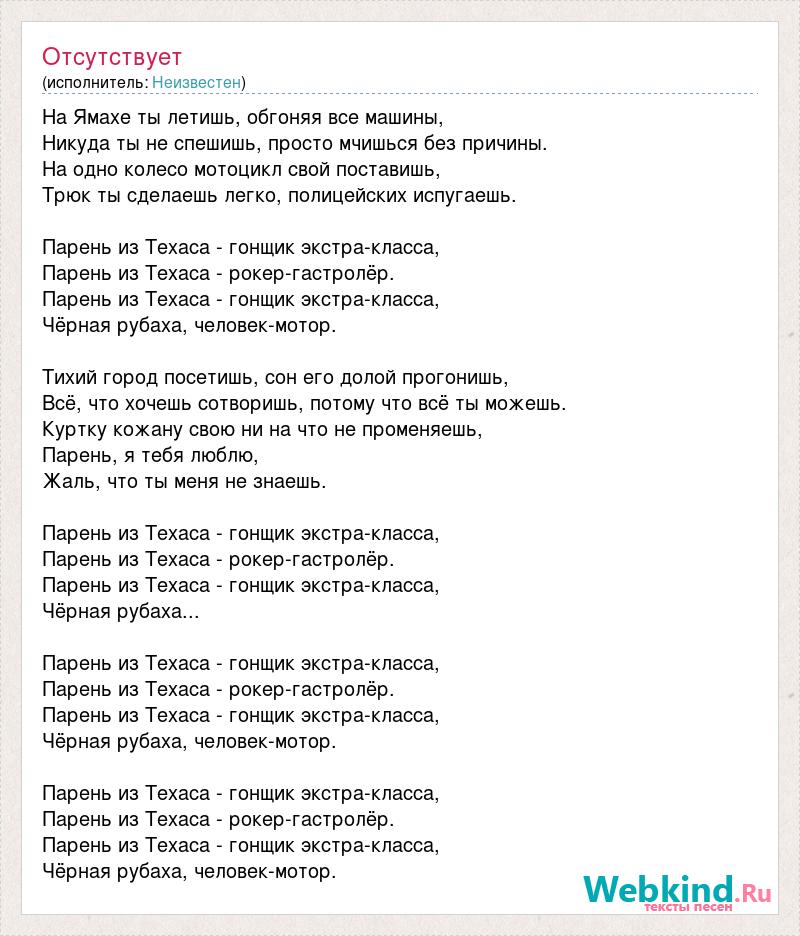 Отсутствует
(исполнитель: Неизвестен)

На Ямахе ты летишь, обгоняя все машины,
Никуда ты не спешишь, просто мчишься без причины.
На одно колесо мотоцикл свой поставишь,
Трюк ты сделаешь легко, полицейских испугаешь.

Парень из Техаса - гонщик экстра-класса,
Парень из Техаса - рокер-гастролёр.
Парень из Техаса - гонщик экстра-класса,
Чёрная рубаха, человек-мотор.

Тихий город посетишь, сон его долой прогонишь,
Всё, что хочешь сотворишь, потому что всё ты можешь.
Куртку кожану свою ни на что не променяешь,
Парень, я тебя люблю,
Жаль, что ты меня не знаешь.

Парень из Техаса - гонщик экстра-класса,
Парень из Техаса - рокер-гастролёр.
Парень из Техаса - гонщик экстра-класса,
Чёрная рубаха...

Парень из Техаса - гонщик экстра-класса,
Парень из Техаса - рокер-гастролёр.
Парень из Техаса - гонщик экстра-класса,
Чёрная рубаха, человек-мотор.

Парень из Техаса - гонщик экстра-класса,
Парень из Техаса - рокер-гастролёр.
Парень из Техаса - гонщик экстра-класса,
Чёрная рубаха, человек-мотор.

Webkind.Ru
тексты песен